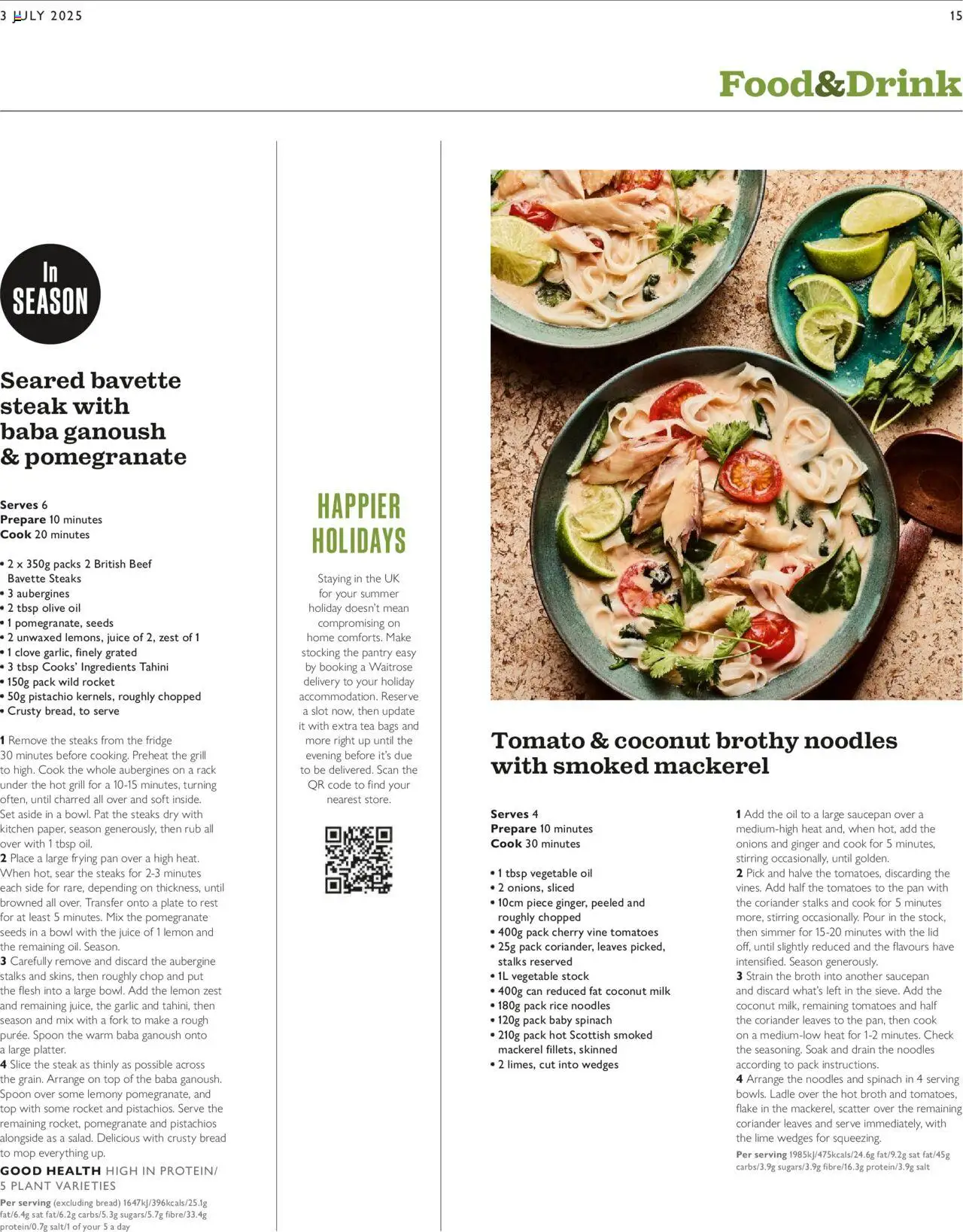 3 JULY 2025

15

Food&Drink

In SEASON

Seared bavette steak with baba ganoush & pomegranate

Serves 6
Prepare 10 minutes
Cook 20 minutes

• 2 x 350g packs 2 British Beef Bavette Steaks
• 3 aubergines
• 2 tbsp olive oil
• 1 pomegranate, seeds
• 2 unwaxed lemons, juice of 2, zest of 1
• 1 clove garlic, finely grated
• 3 tbsp Cooks' Ingredients Tahini
• 150g pack wild rocket
• 50g pistachio kernels, roughly chopped
• Crusty bread, to serve

1 Remove the steaks from the fridge 30 minutes before cooking. Preheat the grill to high. Cook the whole aubergines on a rack under the hot grill for a 10-15 minutes, turning often, until charred all over and soft inside. Set aside in a bowl. Pat the steaks dry with kitchen paper, season generously, then rub all over with 1 tbsp oil.
2 Place a large frying pan over a high heat. When hot, sear the steaks for 2-3 minutes each side for rare, depending on thickness, until browned all over. Transfer onto a plate to rest for at least 5 minutes. Mix the pomegranate seeds in a bowl with the juice of 1 lemon and the remaining oil. Season.
3 Carefully remove and discard the aubergine stalks and skins, then roughly chop and put the flesh into a large bowl. Add the lemon zest and remaining juice, the garlic and tahini, then season and mix with a fork to make a rough purée. Spoon the warm baba ganoush onto a large platter.
4 Slice the steak as thinly as possible across the grain. Arrange on top of the baba ganoush. Spoon over some lemony pomegranate, and top with some rocket and pistachios. Serve the remaining rocket, pomegranate and pistachios alongside as a salad. Delicious with crusty bread to mop everything up.

GOOD HEALTH HIGH IN PROTEIN/ 5 PLANT VARIETIES

Per serving (excluding bread) 1647kJ/396kcals/25.1g fat/6.4g sat fat/6.2g carbs/5.3g sugars/5.7g fibre/33.4g protein/0.7g salt/1 of your 5 a day

HAPPIER HOLIDAYS

Staying in the UK for your summer holiday doesn't mean compromising on home comforts. Make stocking the pantry easy by booking a Waitrose delivery to your holiday accommodation. Reserve a slot now, then update it with extra tea bags and more right up until the evening before it's due to be delivered. Scan the QR code to find your nearest store.

Tomato & coconut brothy noodles with smoked mackerel

Serves 4
Prepare 10 minutes
Cook 30 minutes

• 1 tbsp vegetable oil
• 2 onions, sliced
• 10cm piece ginger, peeled and roughly chopped
• 400g pack cherry vine tomatoes
• 25g pack coriander, leaves picked, stalks reserved
• 1L vegetable stock
• 400g can reduced fat coconut milk
• 180g pack rice noodles
• 120g pack baby spinach
• 210g pack hot Scottish smoked mackerel fillets, skinned
• 2 limes, cut into wedges

1 Add the oil to a large saucepan over a medium-high heat and, when hot, add the onions and ginger and cook for 5 minutes, stirring occasionally, until golden.
2 Pick and halve the tomatoes, discarding the vines. Add half the tomatoes to the pan with the coriander stalks and cook for 5 minutes more, stirring occasionally. Pour in the stock, then simmer for 15-20 minutes with the lid off, until slightly reduced and the flavours have intensified. Season generously.
3 Strain the broth into another saucepan and discard what's left in the sieve. Add the coconut milk, remaining tomatoes and half the coriander leaves to the pan, then cook on a medium-low heat for 1-2 minutes. Check the seasoning. Soak and drain the noodles according to pack instructions.
4 Arrange the noodles and spinach in 4 serving bowls. Ladle over the hot broth and tomatoes, flake in the mackerel, scatter over the remaining coriander leaves and serve immediately, with the lime wedges for squeezing.

Per serving 1985kJ/475kcals/24.6g fat/9.2g sat fat/45g carbs/3.9g sugars/3.9g fibre/16.3g protein/3.9g salt